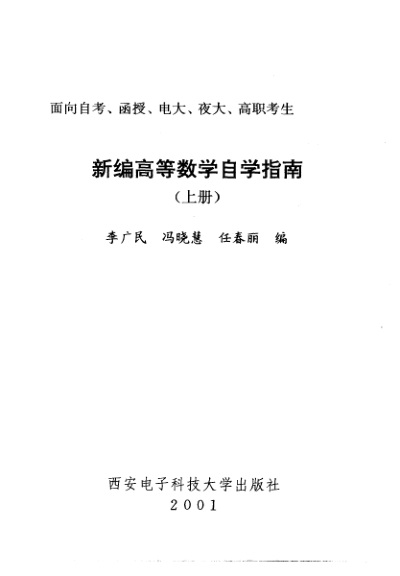 面向自考、函授、电大、夜大、高职考生

新编高等数学自学指南

（上册）

李广民 冯晓慧 任春丽 编

西安电子科技大学出版社
2001